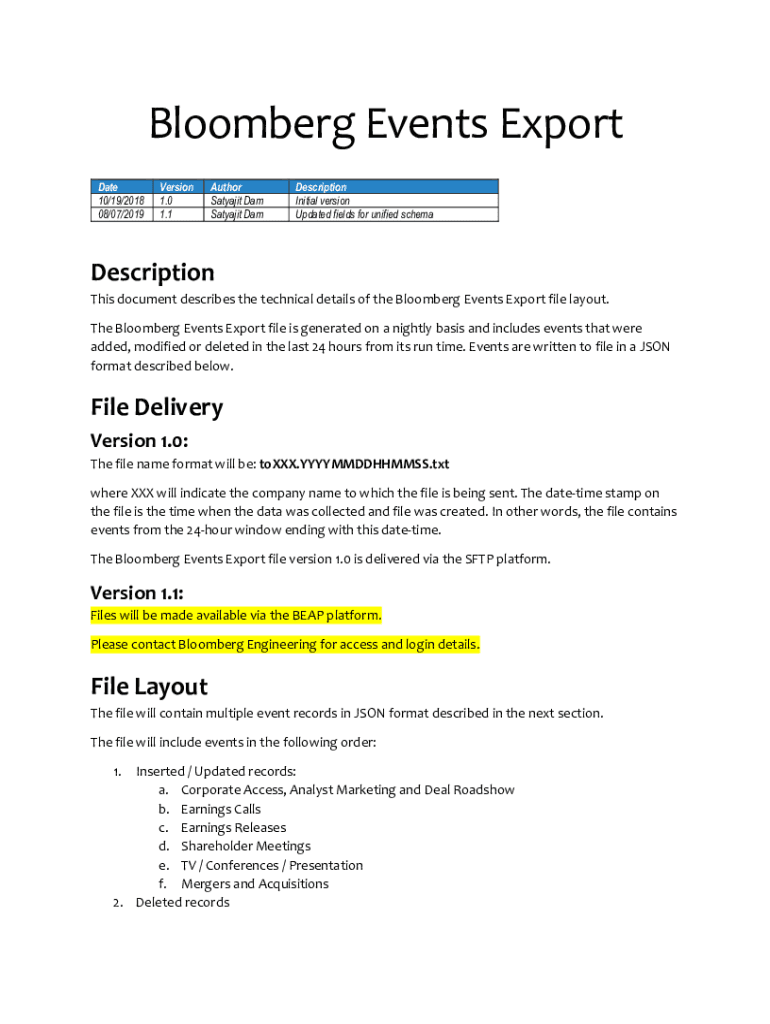 Bloomberg Events Export

| Date | Version | Author | Description |
|---|---|---|---|
| 10/19/2018 | 1.0 | Satyajit Dam | Initial version |
| 08/07/2019 | 1.1 | Satyajit Dam | Updated fields for unified schema |

Description

This document describes the technical details of the Bloomberg Events Export file layout.

The Bloomberg Events Export file is generated on a nightly basis and includes events that were added, modified or deleted in the last 24 hours from its run time. Events are written to file in a JSON format described below.

File Delivery

Version 1.0:

The file name format will be: toXXX.YYYYMMDDHHMMSS.txt

where XXX will indicate the company name to which the file is being sent. The date-time stamp on the file is the time when the data was collected and file was created. In other words, the file contains events from the 24-hour window ending with this date-time.

The Bloomberg Events Export file version 1.0 is delivered via the SFTP platform.

Version 1.1:

Files will be made available via the BEAP platform.

Please contact Bloomberg Engineering for access and login details.

File Layout

The file will contain multiple event records in JSON format described in the next section.

The file will include events in the following order:

1. Inserted / Updated records:
a. Corporate Access, Analyst Marketing and Deal Roadshow
b. Earnings Calls
c. Earnings Releases
d. Shareholder Meetings
e. TV / Conferences / Presentation
f. Mergers and Acquisitions
2. Deleted records